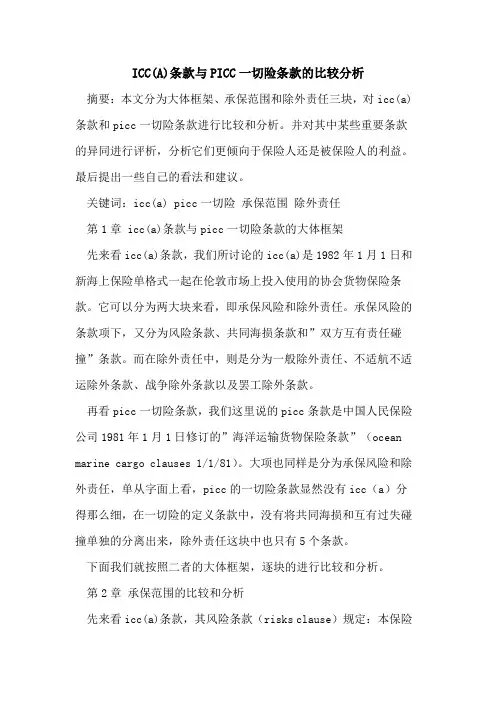 ICC(A)条款与PICC一切险条款的比较分析

摘要：本文分为大体框架、承保范围和除外责任三块，对icc(a)条款和picc一切险条款进行比较和分析。并对其中某些重要条款的异同进行评析，分析它们更倾向于保险人还是被保险人的利益。最后提出一些自己的看法和建议。

关键词：icc(a) picc一切险 承保范围 除外责任

第1章 icc(a)条款与picc一切险条款的大体框架

先来看icc(a)条款，我们所讨论的icc(a)是1982年1月1日和新海上保险单格式一起在伦敦市场上投入使用的协会货物保险条款。它可以分为两大块来看，即承保风险和除外责任。承保风险的条款项下，又分为风险条款、共同海损条款和”双方互有责任碰撞”条款。而在除外责任中，则是分为一般除外责任、不适航不适运除外条款、战争除外条款以及罢工除外条款。

再看picc一切险条款，我们这里说的picc条款是中国人民保险公司1981年1月1日修订的”海洋运输货物保险条款”（ocean marine cargo clauses 1/1/81)。大项也同样是分为承保风险和除外责任，单从字面上看，picc的一切险条款显然没有icc（a）分得那么细，在一切险的定义条款中，没有将共同海损和互有过失碰撞单独的分离出来，除外责任这块中也只有5个条款。

下面我们就按照二者的大体框架，逐块的进行比较和分析。

第2章 承保范围的比较和分析

先来看icc(a)条款，其风险条款（risks clause）规定：本保险